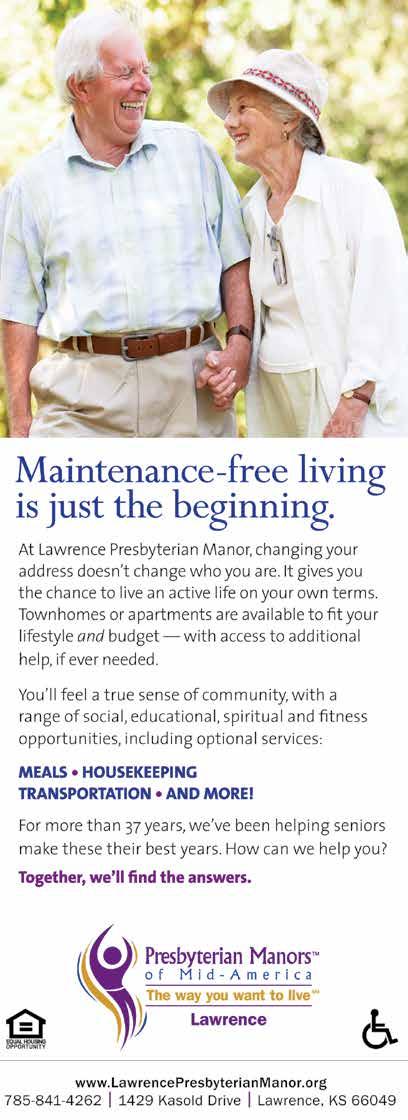 Maintenance-free living is just the beginning.

At Lawrence Presbyterian Manor, changing your address doesn't change who you are. It gives you the chance to live an active life on your own terms. Townhomes or apartments are available to fit your lifestyle and budget — with access to additional help, if ever needed.

You'll feel a true sense of community, with a range of social, educational, spiritual and fitness opportunities, including optional services:

MEALS • HOUSEKEEPING
TRANSPORTATION • AND MORE!

For more than 37 years, we've been helping seniors make these their best years. How can we help you?

Together, we'll find the answers.

Presbyterian Manors™
of Mid-America
The way you want to live℠
Lawrence

EQUAL HOUSING OPPORTUNITY

www.LawrencePresbyterianManor.org
785-841-4262 | 1429 Kasold Drive | Lawrence, KS 66049